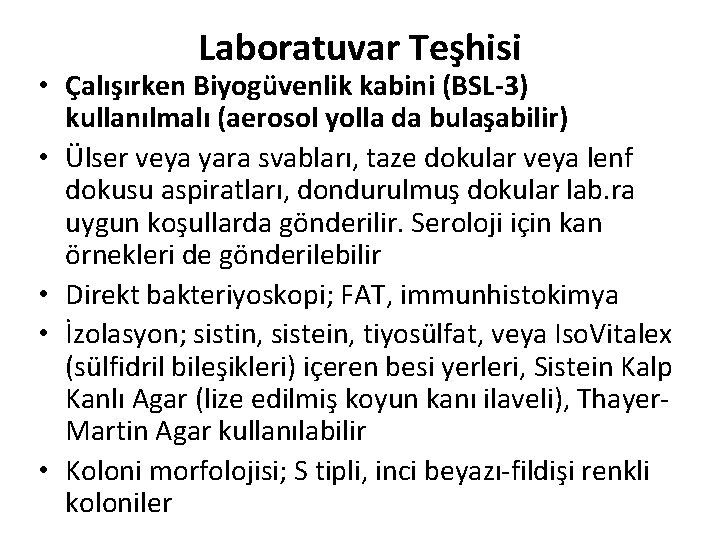 Laboratuvar Teşhisi

• Çalışırken Biyogüvenlik kabini (BSL-3) kullanılmalı (aerosol yolla da bulaşabilir)
• Ülser veya yara svabları, taze dokular veya lenf dokusu aspiratları, dondurulmuş dokular lab.ra uygun koşullarda gönderilir. Seroloji için kan örnekleri de gönderilebilir
• Direkt bakteriyoskopi; FAT, immunhistokimya
• İzolasyon; sistin, sistein, tiyosülfat, veya IsoVitalex (sülfidril bileşikleri) içeren besi yerleri, Sistein Kalp Kanlı Agar (lize edilmiş koyun kanı ilaveli), Thayer-Martin Agar kullanılabilir
• Koloni morfolojisi; S tipli, inci beyazı-fildişi renkli koloniler